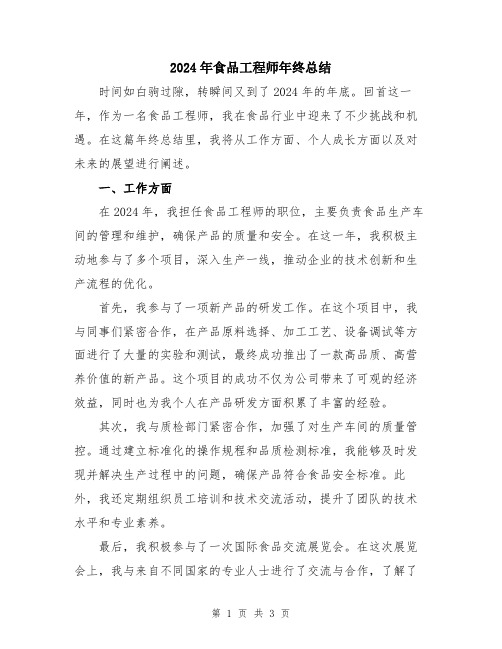 2024年食品工程师年终总结

时间如白驹过隙，转瞬间又到了2024年的年底。回首这一年，作为一名食品工程师，我在食品行业中迎来了不少挑战和机遇。在这篇年终总结里，我将从工作方面、个人成长方面以及对未来的展望进行阐述。

一、工作方面

在2024年，我担任食品工程师的职位，主要负责食品生产车间的管理和维护，确保产品的质量和安全。在这一年，我积极主动地参与了多个项目，深入生产一线，推动企业的技术创新和生产流程的优化。

首先，我参与了一项新产品的研发工作。在这个项目中，我与同事们紧密合作，在产品原料选择、加工工艺、设备调试等方面进行了大量的实验和测试，最终成功推出了一款高品质、高营养价值的新产品。这个项目的成功不仅为公司带来了可观的经济效益，同时也为我个人在产品研发方面积累了丰富的经验。

其次，我与质检部门紧密合作，加强了对生产车间的质量管控。通过建立标准化的操作规程和品质检测标准，我能够及时发现并解决生产过程中的问题，确保产品符合食品安全标准。此外，我还定期组织员工培训和技术交流活动，提升了团队的技术水平和专业素养。

最后，我积极参与了一次国际食品交流展览会。在这次展览会上，我与来自不同国家的专业人士进行了交流与合作，了解了

第 1 页 共 3 页